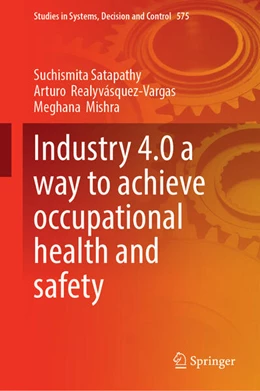 Studies in Systems, Decision and Control 575

Suchismita Satapathy
Arturo Realyvásquez-Vargas
Meghana Mishra

Industry 4.0 a way to achieve occupational health and safety

Springer